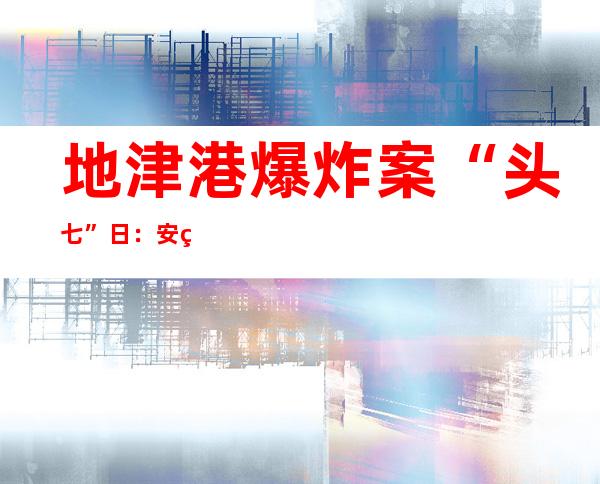 地津港爆炸案“头七”日：安ç